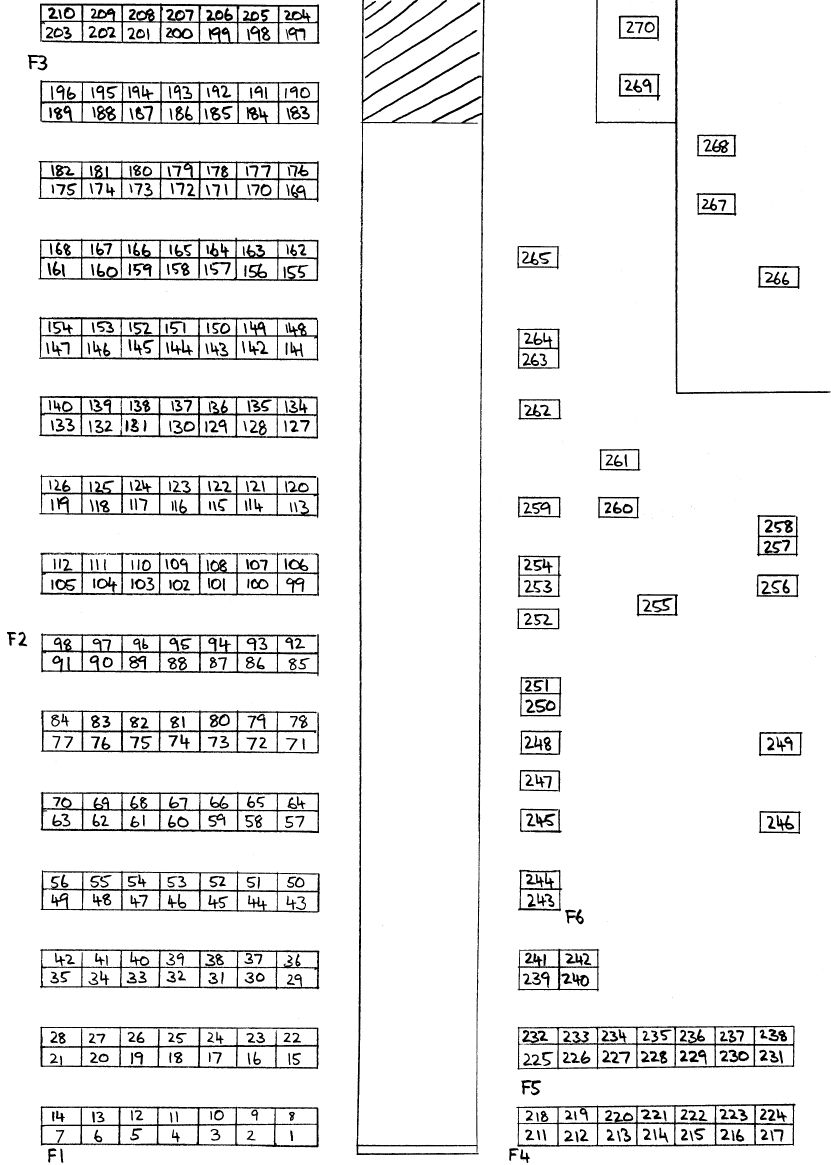 | 210 | 209 | 208 | 207 | 206 | 205 | 204 |
|---|---|---|---|---|---|---|
| 203 | 202 | 201 | 200 | 199 | 198 | 197 |

F3

| 196 | 195 | 194 | 193 | 192 | 191 | 190 |
|---|---|---|---|---|---|---|
| 189 | 188 | 187 | 186 | 185 | 184 | 183 |

| 182 | 181 | 180 | 179 | 178 | 177 | 176 |
|---|---|---|---|---|---|---|
| 175 | 174 | 173 | 172 | 171 | 170 | 169 |

| 168 | 167 | 166 | 165 | 164 | 163 | 162 |
|---|---|---|---|---|---|---|
| 161 | 160 | 159 | 158 | 157 | 156 | 155 |

| 154 | 153 | 152 | 151 | 150 | 149 | 148 |
|---|---|---|---|---|---|---|
| 147 | 146 | 145 | 144 | 143 | 142 | 141 |

| 140 | 139 | 138 | 137 | 136 | 135 | 134 |
|---|---|---|---|---|---|---|
| 133 | 132 | 131 | 130 | 129 | 128 | 127 |

| 126 | 125 | 124 | 123 | 122 | 121 | 120 |
|---|---|---|---|---|---|---|
| 119 | 118 | 117 | 116 | 115 | 114 | 113 |

| 112 | 111 | 110 | 109 | 108 | 107 | 106 |
|---|---|---|---|---|---|---|
| 105 | 104 | 103 | 102 | 101 | 100 | 99 |

F2

| 98 | 97 | 96 | 95 | 94 | 93 | 92 |
|---|---|---|---|---|---|---|
| 91 | 90 | 89 | 88 | 87 | 86 | 85 |

| 84 | 83 | 82 | 81 | 80 | 79 | 78 |
|---|---|---|---|---|---|---|
| 77 | 76 | 75 | 74 | 73 | 72 | 71 |

| 70 | 69 | 68 | 67 | 66 | 65 | 64 |
|---|---|---|---|---|---|---|
| 63 | 62 | 61 | 60 | 59 | 58 | 57 |

| 56 | 55 | 54 | 53 | 52 | 51 | 50 |
|---|---|---|---|---|---|---|
| 49 | 48 | 47 | 46 | 45 | 44 | 43 |

| 42 | 41 | 40 | 39 | 38 | 37 | 36 |
|---|---|---|---|---|---|---|
| 35 | 34 | 33 | 32 | 31 | 30 | 29 |

| 28 | 27 | 26 | 25 | 24 | 23 | 22 |
|---|---|---|---|---|---|---|
| 21 | 20 | 19 | 18 | 17 | 16 | 15 |

| 14 | 13 | 12 | 11 | 10 | 9 | 8 |
|---|---|---|---|---|---|---|
| 7 | 6 | 5 | 4 | 3 | 2 | 1 |

F1

270
269
268
267
265
266
264
263
262
261
259
260
258
257
254
253
256
255
252
251
250
248
249
247
245
246
244
243
F6

| 241 | 242 |
|---|---|
| 239 | 240 |

| 232 | 233 | 234 | 235 | 236 | 237 | 238 |
|---|---|---|---|---|---|---|
| 225 | 226 | 227 | 228 | 229 | 230 | 231 |

F5

| 218 | 219 | 220 | 221 | 222 | 223 | 224 |
|---|---|---|---|---|---|---|
| 211 | 212 | 213 | 214 | 215 | 216 | 217 |

F4